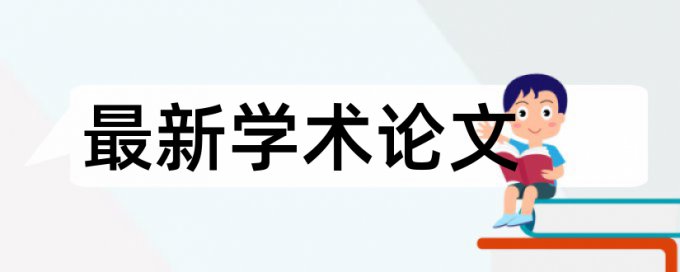 最新学术论文